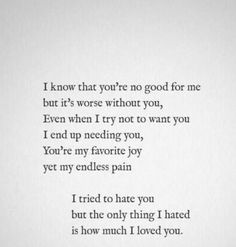 I know that you're no good for me
but it's worse without you,
Even when I try not to want you
I end up needing you,
You're my favorite joy
yet my endless pain

I tried to hate you
but the only thing I hated
is how much I loved you.